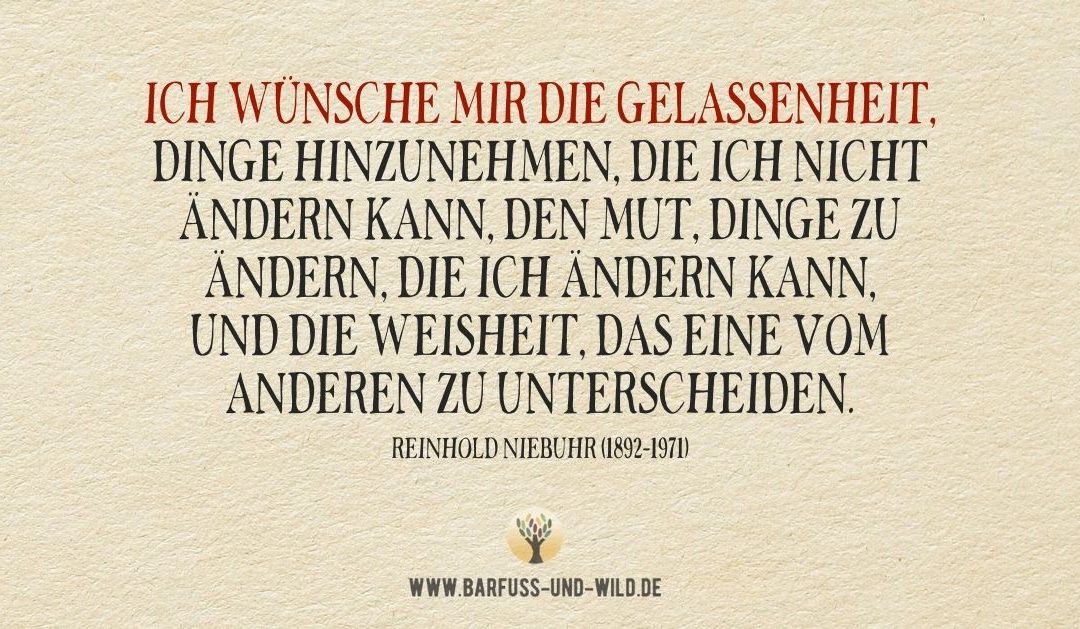 ICH WÜNSCHE MIR DIE GELASSENHEIT, DINGE HINZUNEHMEN, DIE ICH NICHT ÄNDERN KANN, DEN MUT, DINGE ZU ÄNDERN, DIE ICH ÄNDERN KANN, UND DIE WEISHEIT, DAS EINE VOM ANDEREN ZU UNTERSCHEIDEN.

REINHOLD NIEBUHR (1892-1971)

WWW.BARFUSS-UND-WILD.DE